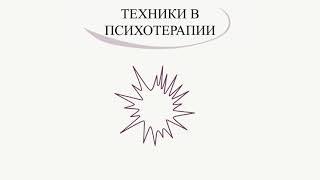 ТЕХНИКИ В ПСИХОТЕРАПИИ